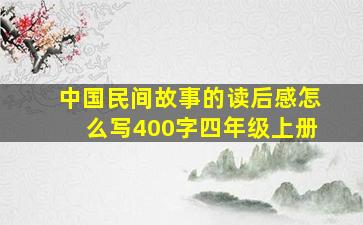 中国民间故事的读后感怎么写400字四年级上册